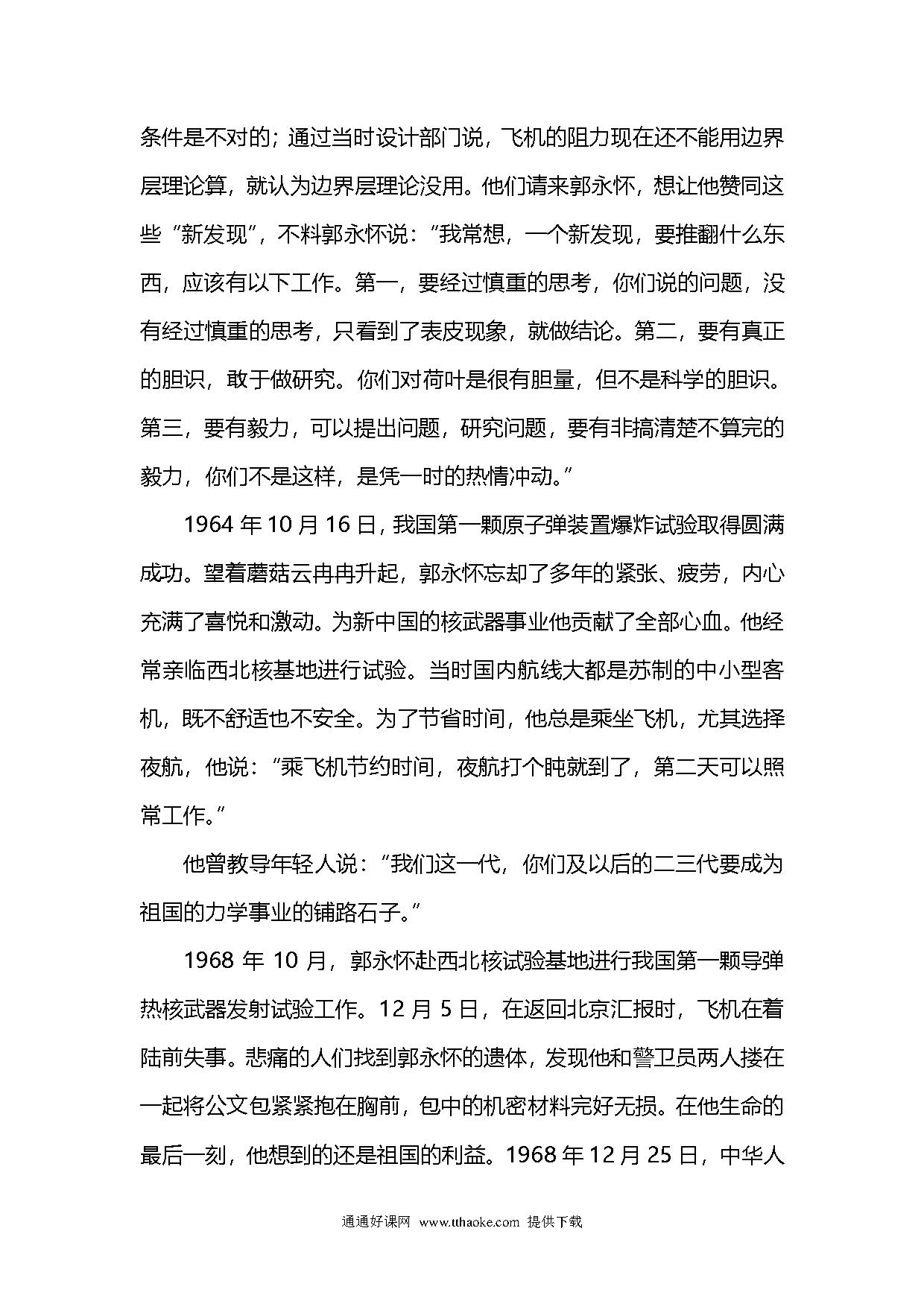 条件是不对的；通过当时设计部门说，飞机的阻力现在还不能用边界层理论算，就认为边界层理论没用。他们请来郭永怀，想让他赞同这些“新发现”，不料郭永怀说：“我常想，一个新发现，要推翻什么东西，应该有以下工作。第一，要经过慎重的思考，你们说的问题，没有经过慎重的思考，只看到了表皮现象，就做结论。第二，要有真正的胆识，敢于做研究。你们对荷叶是很有胆量，但不是科学的胆识。第三，要有毅力，可以提出问题，研究问题，要有非搞清楚不算完的毅力，你们不是这样，是凭一时的热情冲动。”

1964 年 10 月 16 日，我国第一颗原子弹装置爆炸试验取得圆满成功。望着蘑菇云冉冉升起，郭永怀忘却了多年的紧张、疲劳，内心充满了喜悦和激动。为新中国的核武器事业他贡献了全部心血。他经常亲临西北核基地进行试验。当时国内航线大都是苏制的中小型客机，既不舒适也不安全。为了节省时间，他总是乘坐飞机，尤其选择夜航，他说：“乘飞机节约时间，夜航打个盹就到了，第二天可以照常工作。”

他曾教导年轻人说：“我们这一代，你们及以后的二三代要成为祖国的力学事业的铺路石子。”

1968 年 10 月，郭永怀赴西北核试验基地进行我国第一颗导弹热核武器发射试验工作。12 月 5 日，在返回北京汇报时，飞机在着陆前失事。悲痛的人们找到郭永怀的遗体，发现他和警卫员两人搂在一起将公文包紧紧抱在胸前，包中的机密材料完好无损。在他生命的最后一刻，他想到的还是祖国的利益。1968 年 12 月 25 日，中华人

通通好课网 www.tthaoke.com 提供下载